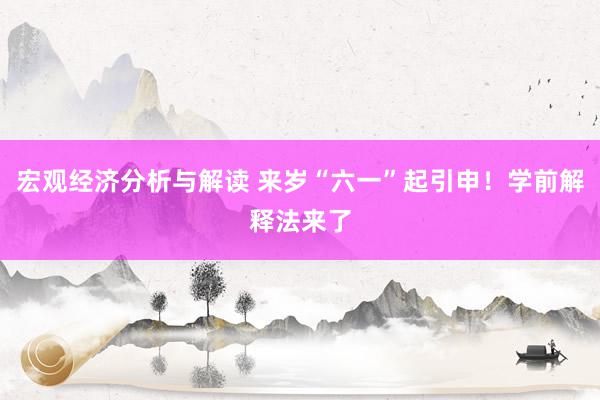 宏观经济分析与解读 来岁“六一”起引申！学前解释法来了